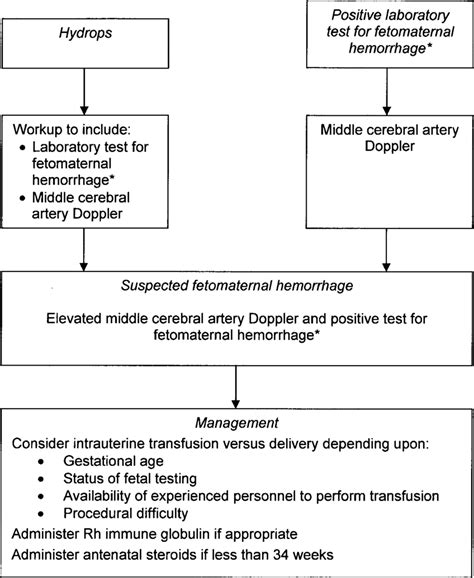 Hydrops

Positive laboratory test for fetomaternal hemorrhage*

Workup to include:
• Laboratory test for fetomaternal hemorrhage*
• Middle cerebral artery Doppler

Middle cerebral artery Doppler

Suspected fetomaternal hemorrhage

Elevated middle cerebral artery Doppler and positive test for fetomaternal hemorrhage*

Management

Consider intrauterine transfusion versus delivery depending upon:
• Gestational age
• Status of fetal testing
• Availability of experienced personnel to perform transfusion
• Procedural difficulty

Administer Rh immune globulin if appropriate

Administer antenatal steroids if less than 34 weeks